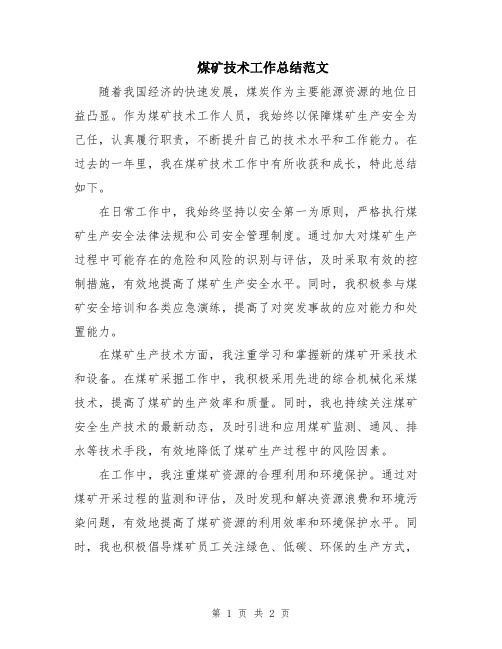 煤矿技术工作总结范文

随着我国经济的快速发展，煤炭作为主要能源资源的地位日益凸显。作为煤矿技术工作人员，我始终以保障煤矿生产安全为己任，认真履行职责，不断提升自己的技术水平和工作能力。在过去的一年里，我在煤矿技术工作中有所收获和成长，特此总结如下。

在日常工作中，我始终坚持以安全第一为原则，严格执行煤矿生产安全法律法规和公司安全管理制度。通过加大对煤矿生产过程中可能存在的危险和风险的识别与评估，及时采取有效的控制措施，有效地提高了煤矿生产安全水平。同时，我积极参与煤矿安全培训和各类应急演练，提高了对突发事故的应对能力和处置能力。

在煤矿生产技术方面，我注重学习和掌握新的煤矿开采技术和设备。在煤矿采掘工作中，我积极采用先进的综合机械化采煤技术，提高了煤矿的生产效率和质量。同时，我也持续关注煤矿安全生产技术的最新动态，及时引进和应用煤矿监测、通风、排水等技术手段，有效地降低了煤矿生产过程中的风险因素。

在工作中，我注重煤矿资源的合理利用和环境保护。通过对煤矿开采过程的监测和评估，及时发现和解决资源浪费和环境污染问题，有效地提高了煤矿资源的利用效率和环境保护水平。同时，我也积极倡导煤矿员工关注绿色、低碳、环保的生产方式，

第 1 页 共 2 页